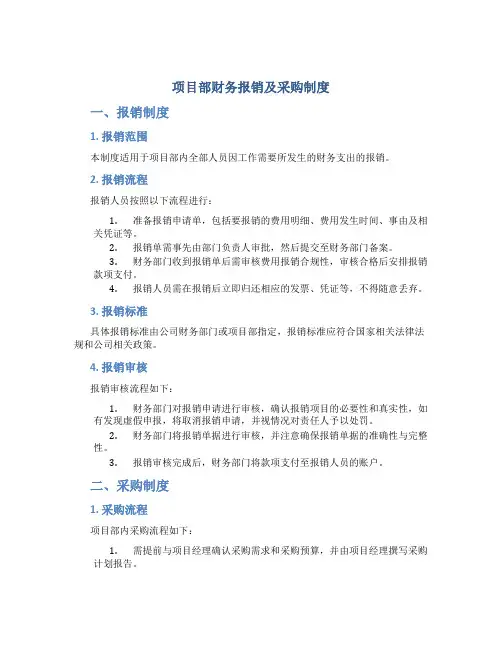 项目部财务报销及采购制度

一、报销制度

1. 报销范围

本制度适用于项目部内全部人员因工作需要所发生的财务支出的报销。

2. 报销流程

报销人员按照以下流程进行：

1. 准备报销申请单，包括要报销的费用明细、费用发生时间、事由及相关凭证等。
2. 报销单需事先由部门负责人审批，然后提交至财务部门备案。
3. 财务部门收到报销单后需审核费用报销合规性，审核合格后安排报销款项支付。
4. 报销人员需在报销后立即归还相应的发票、凭证等，不得随意丢弃。

3. 报销标准

具体报销标准由公司财务部门或项目部指定，报销标准应符合国家相关法律法规和公司相关政策。

4. 报销审核

报销审核流程如下：

1. 财务部门对报销申请进行审核，确认报销项目的必要性和真实性，如有发现虚假申报，将取消报销申请，并视情况对责任人予以处罚。
2. 财务部门将报销单据进行审核，并注意确保报销单据的准确性与完整性。
3. 报销审核完成后，财务部门将款项支付至报销人员的账户。

二、采购制度

1. 采购流程

项目部内采购流程如下：

1. 需提前与项目经理确认采购需求和采购预算，并由项目经理撰写采购计划报告。